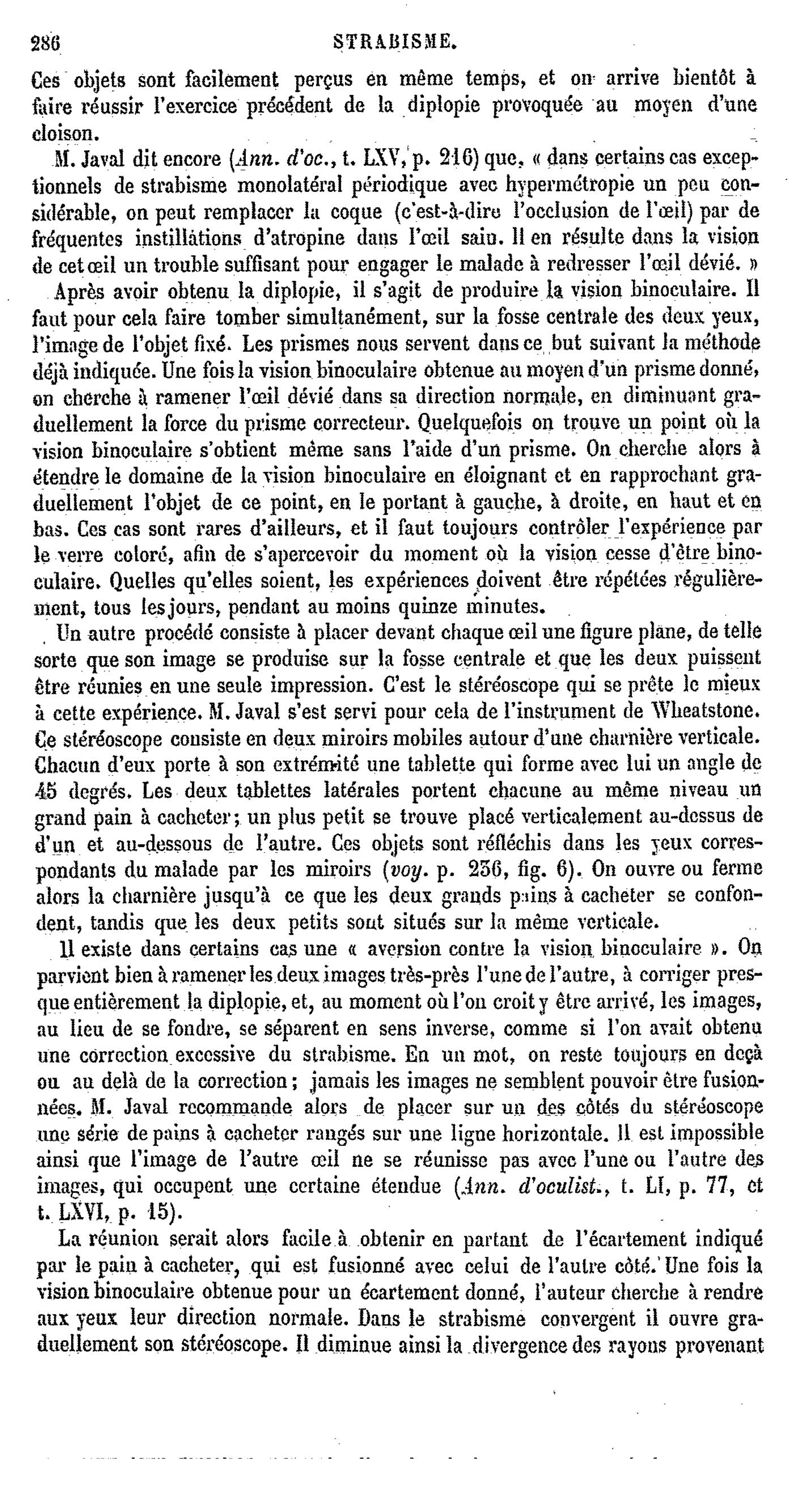 286 STRABISME.

Ces objets sont facilement perçus en même temps, et on arrive bientôt à faire réussir l'exercice précédent de la diplopie provoquée au moyen d'une cloison.

M. Javal dit encore (Ann. d'oc., t. LXV, p. 216) que, « dans certains cas exceptionnels de strabisme monolatéral périodique avec hypermétropie un peu considérable, on peut remplacer la coque (c'est-à-dire l'occlusion de l'œil) par de fréquentes instillations d'atropine dans l'œil sain. Il en résulte dans la vision de cet œil un trouble suffisant pour engager le malade à redresser l'œil dévié. »

Après avoir obtenu la diplopie, il s'agit de produire la vision binoculaire. Il faut pour cela faire tomber simultanément, sur la fosse centrale des deux yeux, l'image de l'objet fixé. Les prismes nous servent dans ce but suivant la méthode déjà indiquée. Une fois la vision binoculaire obtenue au moyen d'un prisme donné, on cherche à ramener l'œil dévié dans sa direction normale, en diminuant graduellement la force du prisme correcteur. Quelquefois on trouve un point où la vision binoculaire s'obtient même sans l'aide d'un prisme. On cherche alors à étendre le domaine de la vision binoculaire en éloignant et en rapprochant graduellement l'objet de ce point, en le portant à gauche, à droite, en haut et en bas. Ces cas sont rares d'ailleurs, et il faut toujours contrôler l'expérience par le verre coloré, afin de s'apercevoir du moment où la vision cesse d'être binoculaire. Quelles qu'elles soient, les expériences doivent être répétées régulièrement, tous les jours, pendant au moins quinze minutes.

Un autre procédé consiste à placer devant chaque œil une figure plane, de telle sorte que son image se produise sur la fosse centrale et que les deux puissent être réunies en une seule impression. C'est le stéréoscope qui se prête le mieux à cette expérience. M. Javal s'est servi pour cela de l'instrument de Wheatstone. Ce stéréoscope consiste en deux miroirs mobiles autour d'une charnière verticale. Chacun d'eux porte à son extrémité une tablette qui forme avec lui un angle de 45 degrés. Les deux tablettes latérales portent chacune au même niveau un grand pain à cacheter; un plus petit se trouve placé verticalement au-dessus de d'un et au-dessous de l'autre. Ces objets sont réfléchis dans les yeux correspondants du malade par les miroirs (voy. p. 236, fig. 6). On ouvre ou ferme alors la charnière jusqu'à ce que les deux grands pains à cacheter se confondent, tandis que les deux petits sont situés sur la même verticale.

Il existe dans certains cas une « aversion contre la vision binoculaire ». On parvient bien à ramener les deux images très-près l'une de l'autre, à corriger presque entièrement la diplopie, et, au moment où l'on croit y être arrivé, les images, au lieu de se fondre, se séparent en sens inverse, comme si l'on avait obtenu une correction excessive du strabisme. En un mot, on reste toujours en deçà ou au delà de la correction; jamais les images ne semblent pouvoir être fusionnées. M. Javal recommande alors de placer sur un des côtés du stéréoscope une série de pains à cacheter rangés sur une ligne horizontale. Il est impossible ainsi que l'image de l'autre œil ne se réunisse pas avec l'une ou l'autre des images, qui occupent une certaine étendue (Ann. d'oculist., t. LI, p. 77, et t. LXVI, p. 15).

La réunion serait alors facile à obtenir en partant de l'écartement indiqué par le pain à cacheter, qui est fusionné avec celui de l'autre côté. Une fois la vision binoculaire obtenue pour un écartement donné, l'auteur cherche à rendre aux yeux leur direction normale. Dans le strabisme convergent il ouvre graduellement son stéréoscope. Il diminue ainsi la divergence des rayons provenant